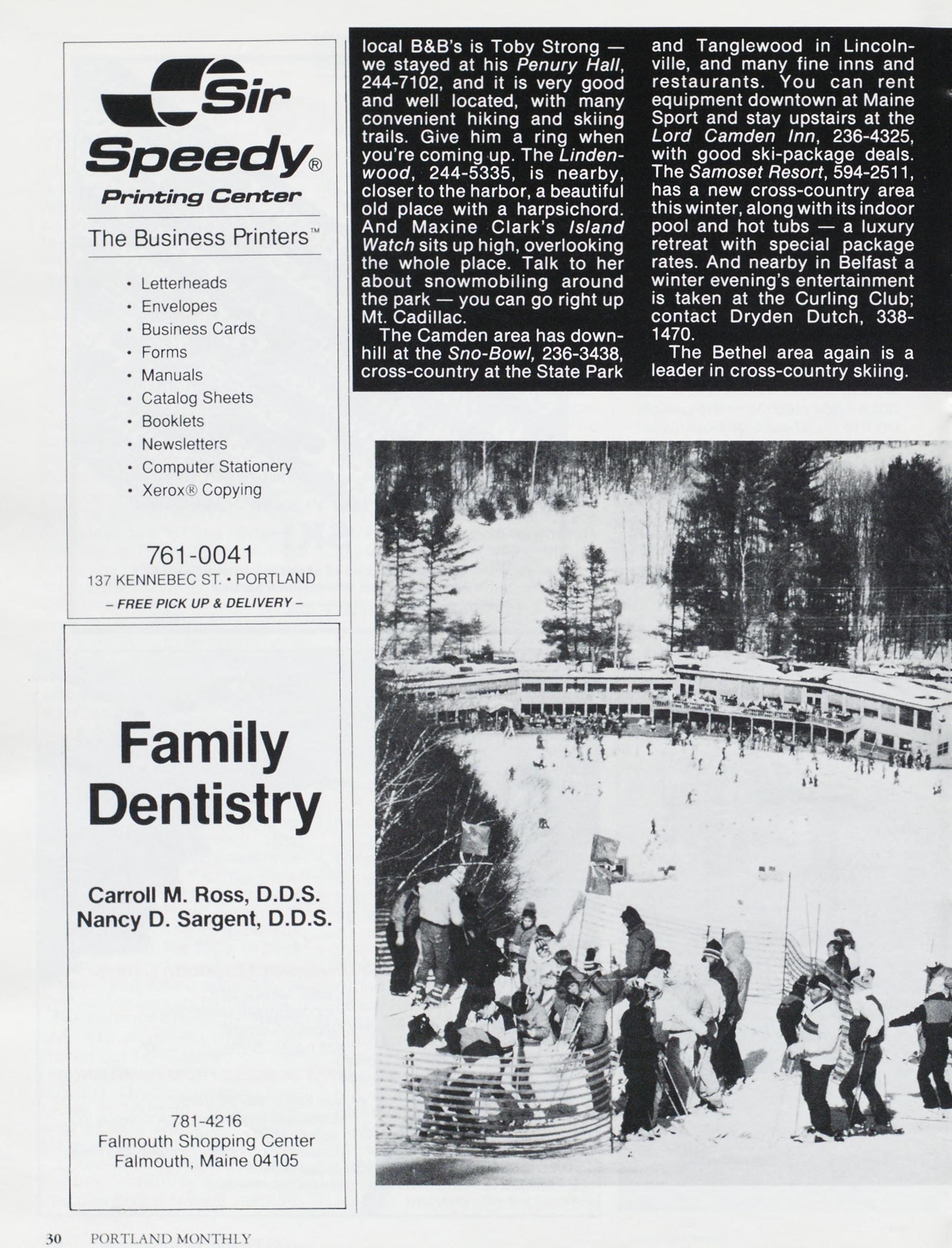 Sir Speedy®
Printing Center

The Business Printers™

• Letterheads
• Envelopes
• Business Cards
• Forms
• Manuals
• Catalog Sheets
• Booklets
• Newsletters
• Computer Stationery
• Xerox® Copying

761-0041
137 KENNEBEC ST. • PORTLAND
– FREE PICK UP & DELIVERY –

Family Dentistry

Carroll M. Ross, D.D.S.
Nancy D. Sargent, D.D.S.

781-4216
Falmouth Shopping Center
Falmouth, Maine 04105

local B&B's is Toby Strong — we stayed at his Penury Hall, 244-7102, and it is very good and well located, with many convenient hiking and skiing trails. Give him a ring when you're coming up. The Lindenwood, 244-5335, is nearby, closer to the harbor, a beautiful old place with a harpsichord. And Maxine Clark's Island Watch sits up high, overlooking the whole place. Talk to her about snowmobiling around the park — you can go right up Mt. Cadillac.

The Camden area has downhill at the Sno-Bowl, 236-3438, cross-country at the State Park and Tanglewood in Lincolnville, and many fine inns and restaurants. You can rent equipment downtown at Maine Sport and stay upstairs at the Lord Camden Inn, 236-4325, with good ski-package deals. The Samoset Resort, 594-2511, has a new cross-country area this winter, along with its indoor pool and hot tubs — a luxury retreat with special package rates. And nearby in Belfast a winter evening's entertainment is taken at the Curling Club; contact Dryden Dutch, 338-1470.

The Bethel area again is a leader in cross-country skiing.

30 PORTLAND MONTHLY